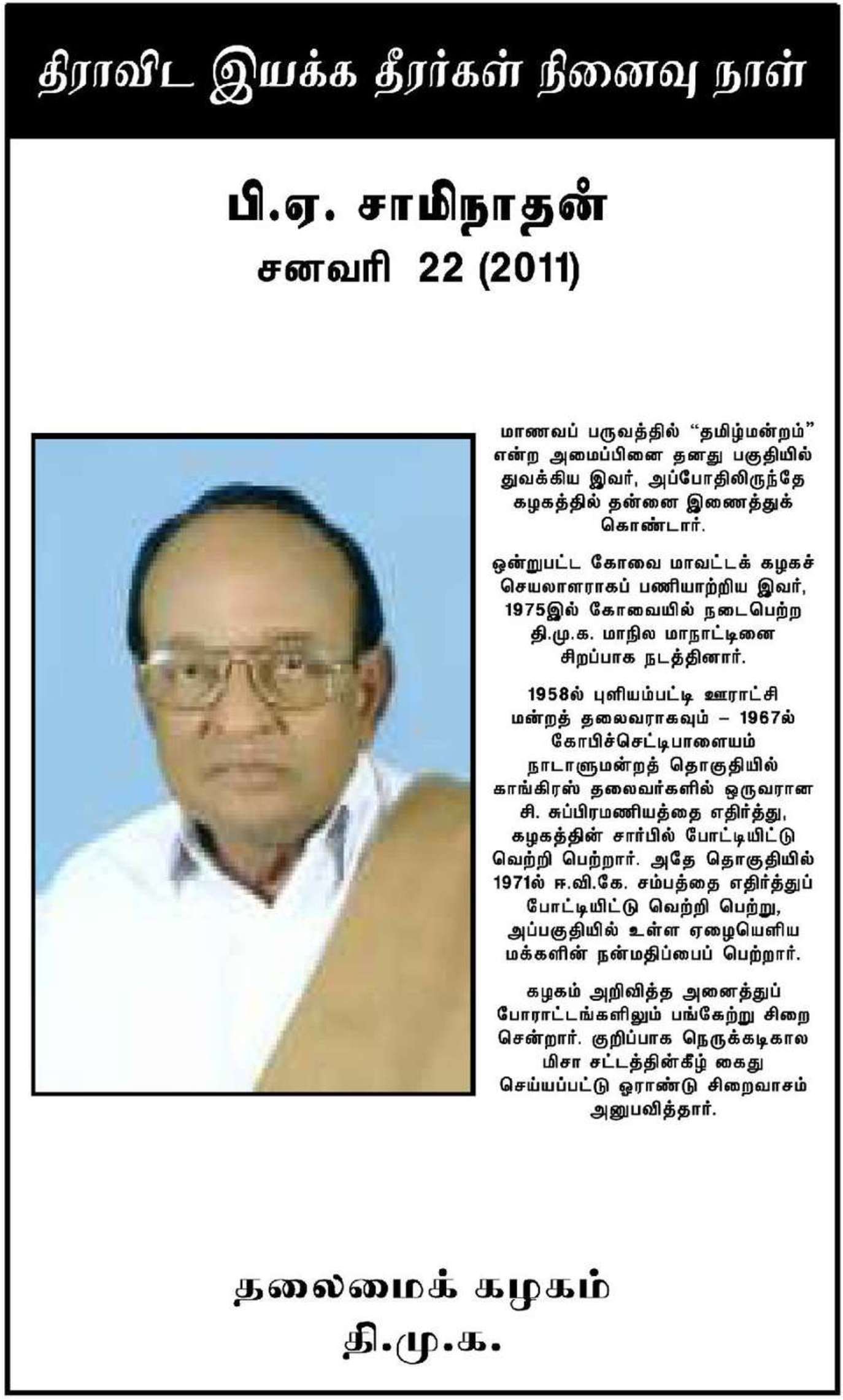 திராவிட இயக்க தீரர்கள் நினைவு நாள்

பி.ஏ. சாமிநாதன்
சனவரி 22 (2011)

மாணவப் பருவத்தில் "தமிழ்மன்றம்" என்ற அமைப்பினை தனது பகுதியில் துவக்கிய இவர், அப்போதிலிருந்தே கழகத்தில் தன்னை இணைத்துக் கொண்டார்.

ஒன்றுபட்ட கோவை மாவட்டக் கழகச் செயலாளராகப் பணியாற்றிய இவர், 1975இல் கோவையில் நடைபெற்ற தி.மு.க. மாநில மாநாட்டினை சிறப்பாக நடத்தினார்.

1958ல் புளியம்பட்டி ஊராட்சி மன்றத் தலைவராகவும் – 1967ல் கோபிச்செட்டிபாளையம் நாடாளுமன்றத் தொகுதியில் காங்கிரஸ் தலைவர்களில் ஒருவரான சி. சுப்பிரமணியத்தை எதிர்த்து, கழகத்தின் சார்பில் போட்டியிட்டு வெற்றி பெற்றார். அதே தொகுதியில் 1971ல் ஈ.வி.கே. சம்பத்தை எதிர்த்துப் போட்டியிட்டு வெற்றி பெற்று, அப்பகுதியில் உள்ள ஏழையெளிய மக்களின் நன்மதிப்பைப் பெற்றார்.

கழகம் அறிவித்த அனைத்துப் போராட்டங்களிலும் பங்கேற்று சிறை சென்றார். குறிப்பாக நெருக்கடிகால மிசா சட்டத்தின்கீழ் கைது செய்யப்பட்டு ஓராண்டு சிறைவாசம் அனுபவித்தார்.

தலைமைக் கழகம்
தி.மு.க.